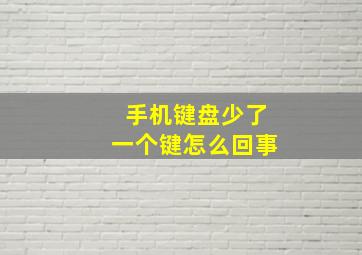 手机键盘少了
一个键怎么回事